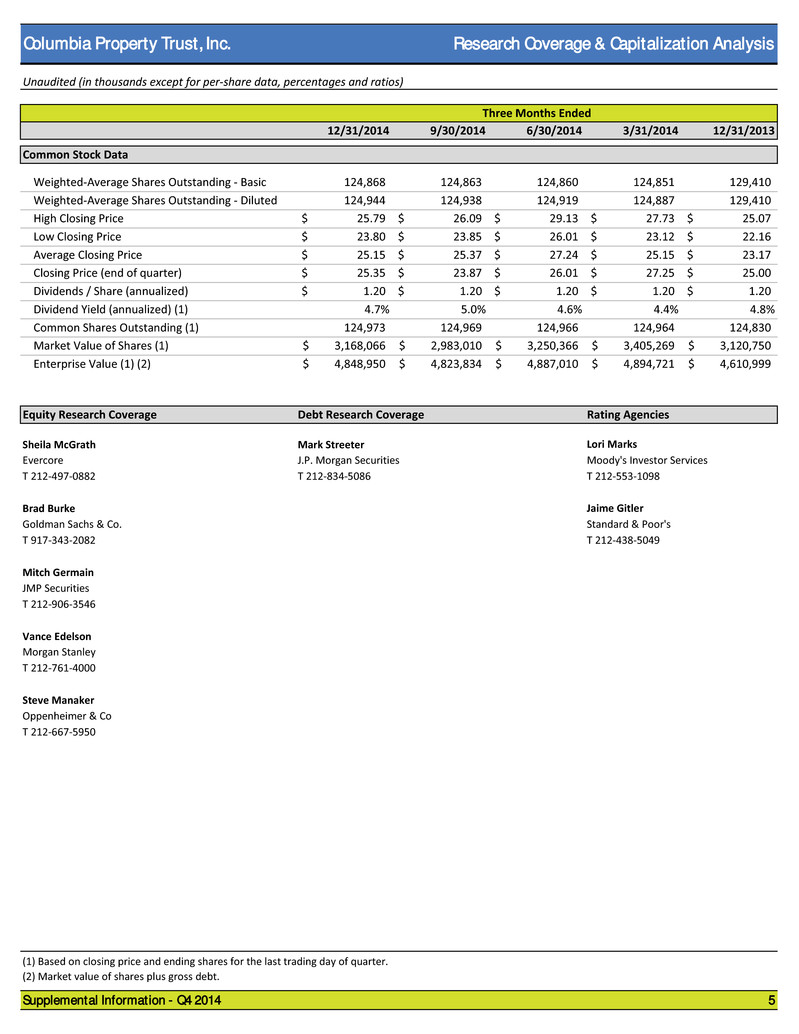 Columbia Property Trust, Inc.

Research Coverage & Capitalization Analysis

Unaudited (in thousands except for per-share data, percentages and ratios)

| | Three Months Ended | | | | |
|---|---|---|---|---|---|
| | 12/31/2014 | 9/30/2014 | 6/30/2014 | 3/31/2014 | 12/31/2013 |
| Common Stock Data | | | | | |
| Weighted-Average Shares Outstanding - Basic | 124,868 | 124,863 | 124,860 | 124,851 | 129,410 |
| Weighted-Average Shares Outstanding - Diluted | 124,944 | 124,938 | 124,919 | 124,887 | 129,410 |
| High Closing Price | $ 25.79 | $ 26.09 | $ 29.13 | $ 27.73 | $ 25.07 |
| Low Closing Price | $ 23.80 | $ 23.85 | $ 26.01 | $ 23.12 | $ 22.16 |
| Average Closing Price | $ 25.15 | $ 25.37 | $ 27.24 | $ 25.15 | $ 23.17 |
| Closing Price (end of quarter) | $ 25.35 | $ 23.87 | $ 26.01 | $ 27.25 | $ 25.00 |
| Dividends / Share (annualized) | $ 1.20 | $ 1.20 | $ 1.20 | $ 1.20 | $ 1.20 |
| Dividend Yield (annualized) (1) | 4.7% | 5.0% | 4.6% | 4.4% | 4.8% |
| Common Shares Outstanding (1) | 124,973 | 124,969 | 124,966 | 124,964 | 124,830 |
| Market Value of Shares (1) | $ 3,168,066 | $ 2,983,010 | $ 3,250,366 | $ 3,405,269 | $ 3,120,750 |
| Enterprise Value (1) (2) | $ 4,848,950 | $ 4,823,834 | $ 4,887,010 | $ 4,894,721 | $ 4,610,999 |

Equity Research Coverage

Sheila McGrath
Evercore
T 212-497-0882

Brad Burke
Goldman Sachs & Co.
T 917-343-2082

Mitch Germain
JMP Securities
T 212-906-3546

Vance Edelson
Morgan Stanley
T 212-761-4000

Steve Manaker
Oppenheimer & Co
T 212-667-5950

Debt Research Coverage

Mark Streeter
J.P. Morgan Securities
T 212-834-5086

Rating Agencies

Lori Marks
Moody's Investor Services
T 212-553-1098

Jaime Gitler
Standard & Poor's
T 212-438-5049

(1) Based on closing price and ending shares for the last trading day of quarter.
(2) Market value of shares plus gross debt.

Supplemental Information - Q4 2014

5